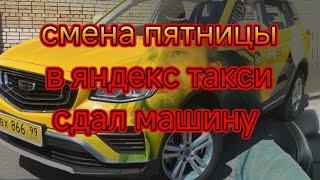 смена пятницы
в яндекс такси
сдал машину

вх 866 99